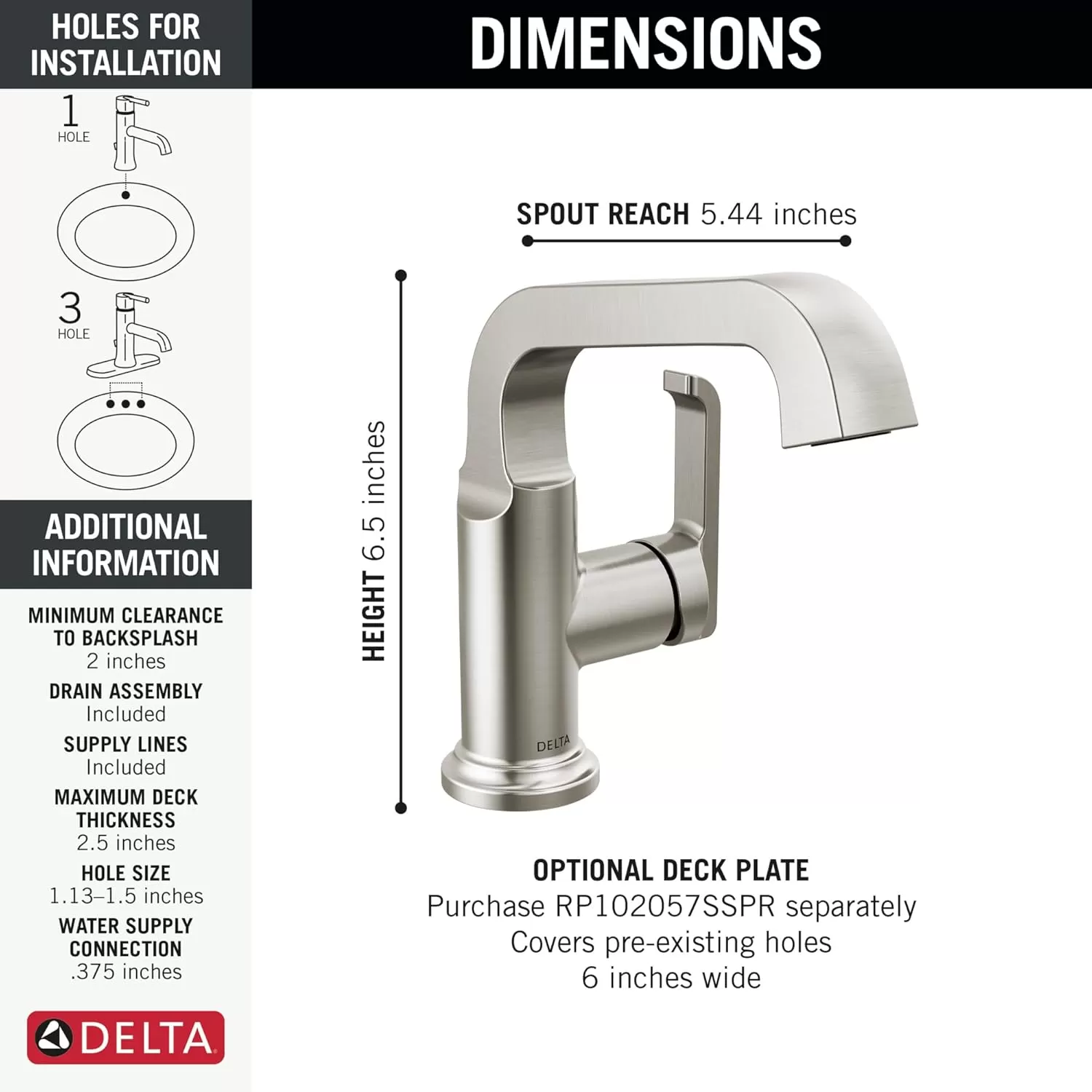 HOLES FOR INSTALLATION

1 HOLE

3 HOLE

ADDITIONAL INFORMATION

MINIMUM CLEARANCE TO BACKSPLASH
2 inches

DRAIN ASSEMBLY
Included

SUPPLY LINES
Included

MAXIMUM DECK THICKNESS
2.5 inches

HOLE SIZE
1.13–1.5 inches

WATER SUPPLY CONNECTION
.375 inches

DELTA

DIMENSIONS

SPOUT REACH 5.44 inches

HEIGHT 6.5 inches

DELTA

OPTIONAL DECK PLATE
Purchase RP102057SSPR separately
Covers pre-existing holes
6 inches wide